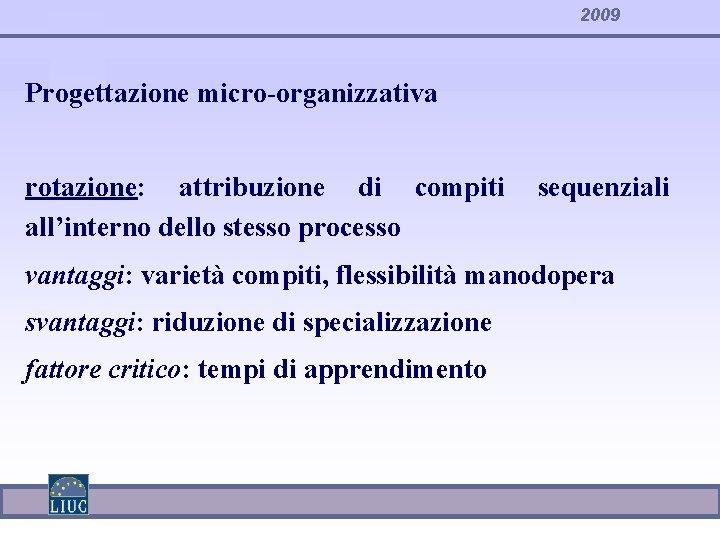 2009

Progettazione micro-organizzativa

rotazione: attribuzione di compiti sequenziali all’interno dello stesso processo

vantaggi: varietà compiti, flessibilità manodopera

svantaggi: riduzione di specializzazione

fattore critico: tempi di apprendimento

LIUC